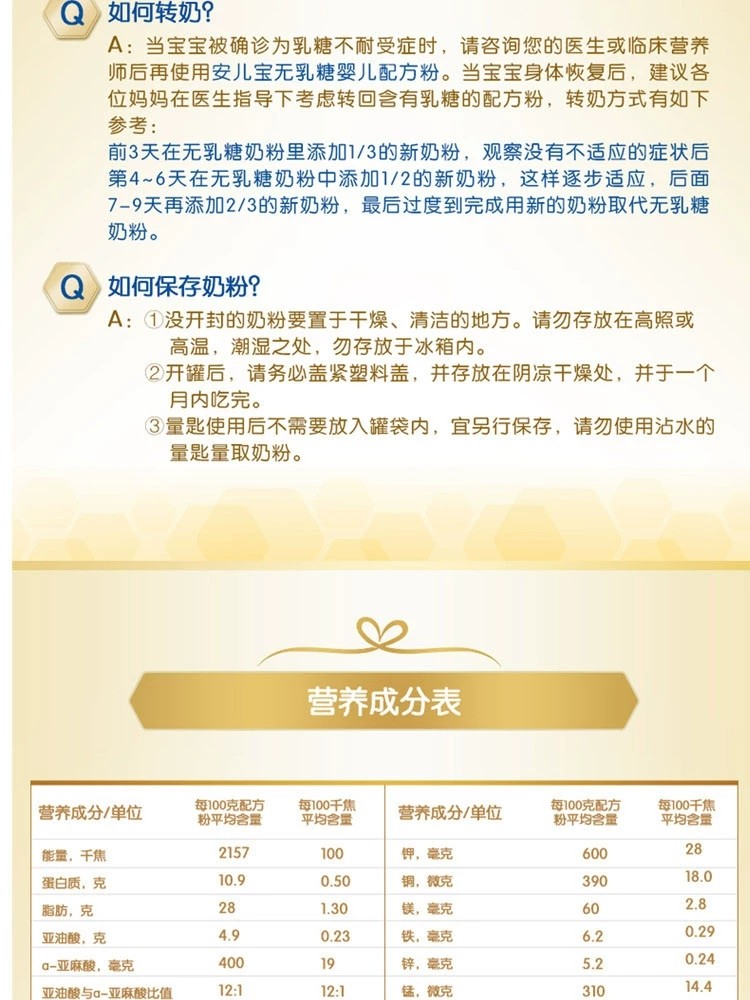 Q 如何转奶?

A：当宝宝被确诊为乳糖不耐受症时，请咨询您的医生或临床营养师后再使用安儿宝无乳糖婴儿配方粉。当宝宝身体恢复后，建议各位妈妈在医生指导下考虑转回含有乳糖的配方粉，转奶方式有如下参考：

前3天在无乳糖奶粉里添加1/3的新奶粉，观察没有不适应的症状后第4~6天在无乳糖奶粉中添加1/2的新奶粉，这样逐步适应，后面7-9天再添加2/3的新奶粉，最后过度到完成用新的奶粉取代无乳糖奶粉。

Q 如何保存奶粉?

A：①没开封的奶粉要置于干燥、清洁的地方。请勿存放在高照或高温，潮湿之处，勿存放于冰箱内。
②开罐后，请务必盖紧塑料盖，并存放在阴凉干燥处，并于一个月内吃完。
③量匙使用后不需要放入罐袋内，宜另行保存，请勿使用沾水的量匙量取奶粉。

营养成分表

| 营养成分/单位 | 每100克配方粉平均含量 | 每100千焦平均含量 |
|---|---|---|
| 能量，千焦 | 2157 | 100 |
| 蛋白质，克 | 10.9 | 0.50 |
| 脂肪，克 | 28 | 1.30 |
| 亚油酸，克 | 4.9 | 0.23 |
| α-亚麻酸，毫克 | 400 | 19 |
| 亚油酸与α-亚麻酸比值 | 12:1 | 12:1 |

| 营养成分/单位 | 每100克配方粉平均含量 | 每100千焦平均含量 |
|---|---|---|
| 钾，毫克 | 600 | 28 |
| 铜，微克 | 390 | 18.0 |
| 镁，毫克 | 60 | 2.8 |
| 铁，毫克 | 6.2 | 0.29 |
| 锌，毫克 | 5.2 | 0.24 |
| 锰，微克 | 310 | 14.4 |